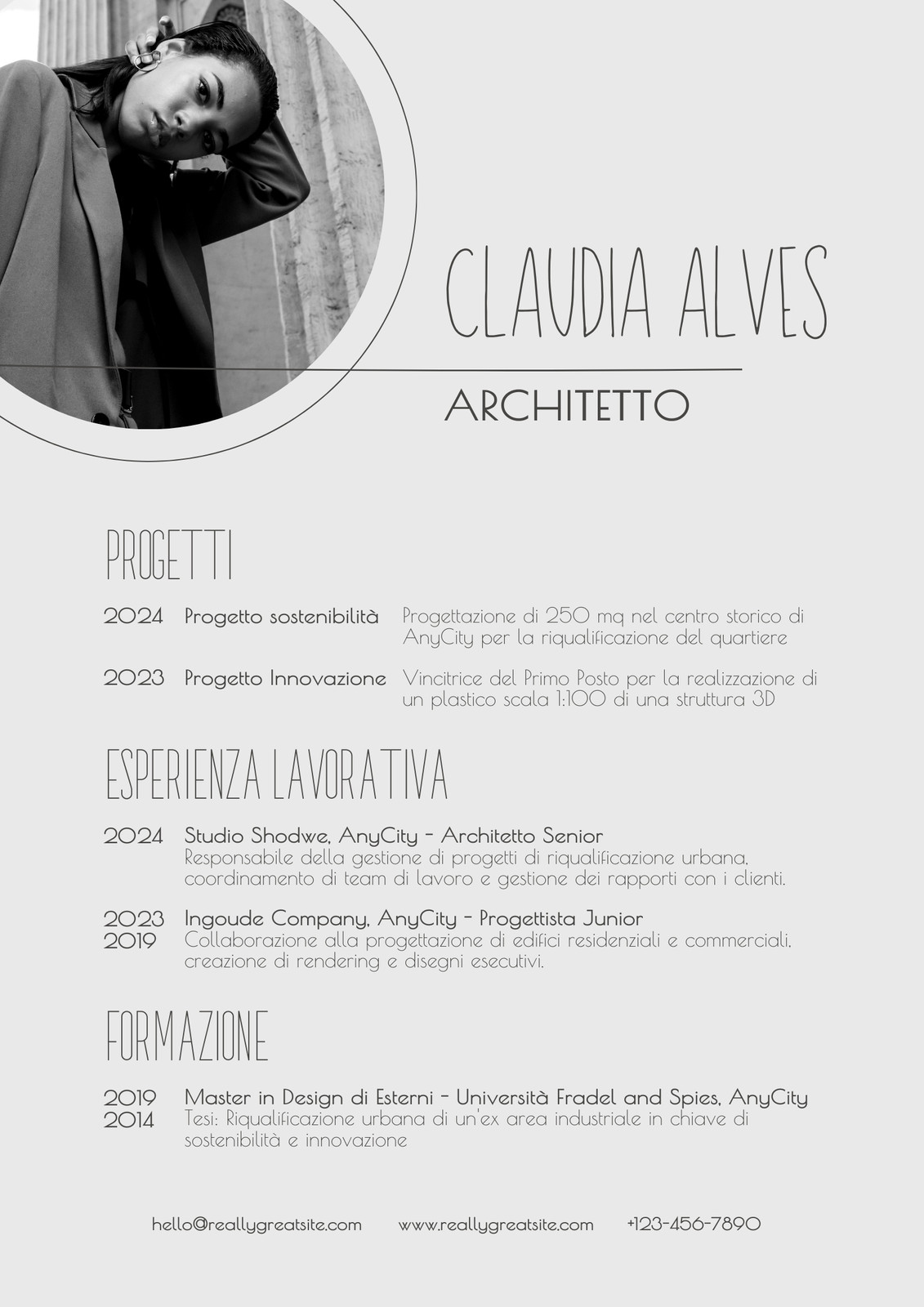 CLAUDIA ALVES

ARCHITETTO

PROGETTI

2024 Progetto sostenibilità Progettazione di 250 mq nel centro storico di AnyCity per la riqualificazione del quartiere

2023 Progetto Innovazione Vincitrice del Primo Posto per la realizzazione di un plastico scala 1:100 di una struttura 3D

ESPERIENZA LAVORATIVA

2024 Studio Shodwe, AnyCity - Architetto Senior
Responsabile della gestione di progetti di riqualificazione urbana, coordinamento di team di lavoro e gestione dei rapporti con i clienti.

2023 2019 Ingoude Company, AnyCity - Progettista Junior
Collaborazione alla progettazione di edifici residenziali e commerciali, creazione di rendering e disegni esecutivi.

FORMAZIONE

2019 2014 Master in Design di Esterni - Università Fradel and Spies, AnyCity
Tesi: Riqualificazione urbana di un'ex area industriale in chiave di sostenibilità e innovazione

hello@reallygreatsite.com www.reallygreatsite.com +123-456-7890